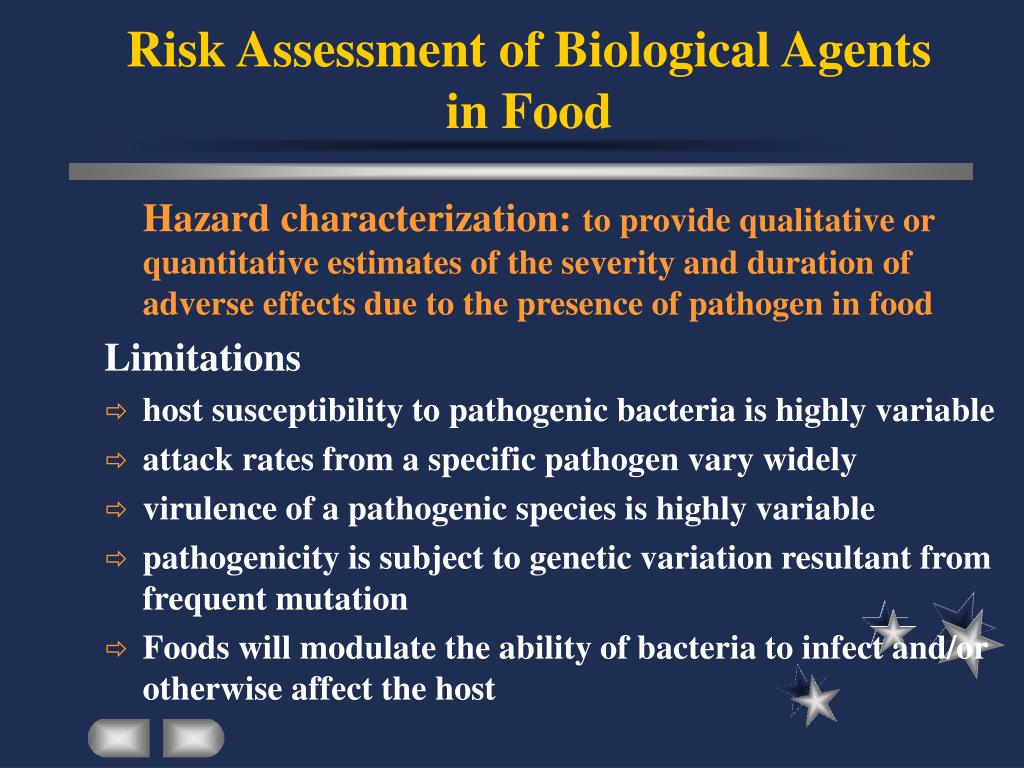 Risk Assessment of Biological Agents in Food

Hazard characterization: to provide qualitative or quantitative estimates of the severity and duration of adverse effects due to the presence of pathogen in food

Limitations

⇨ host susceptibility to pathogenic bacteria is highly variable

⇨ attack rates from a specific pathogen vary widely

⇨ virulence of a pathogenic species is highly variable

⇨ pathogenicity is subject to genetic variation resultant from frequent mutation

⇨ Foods will modulate the ability of bacteria to infect and/or otherwise affect the host